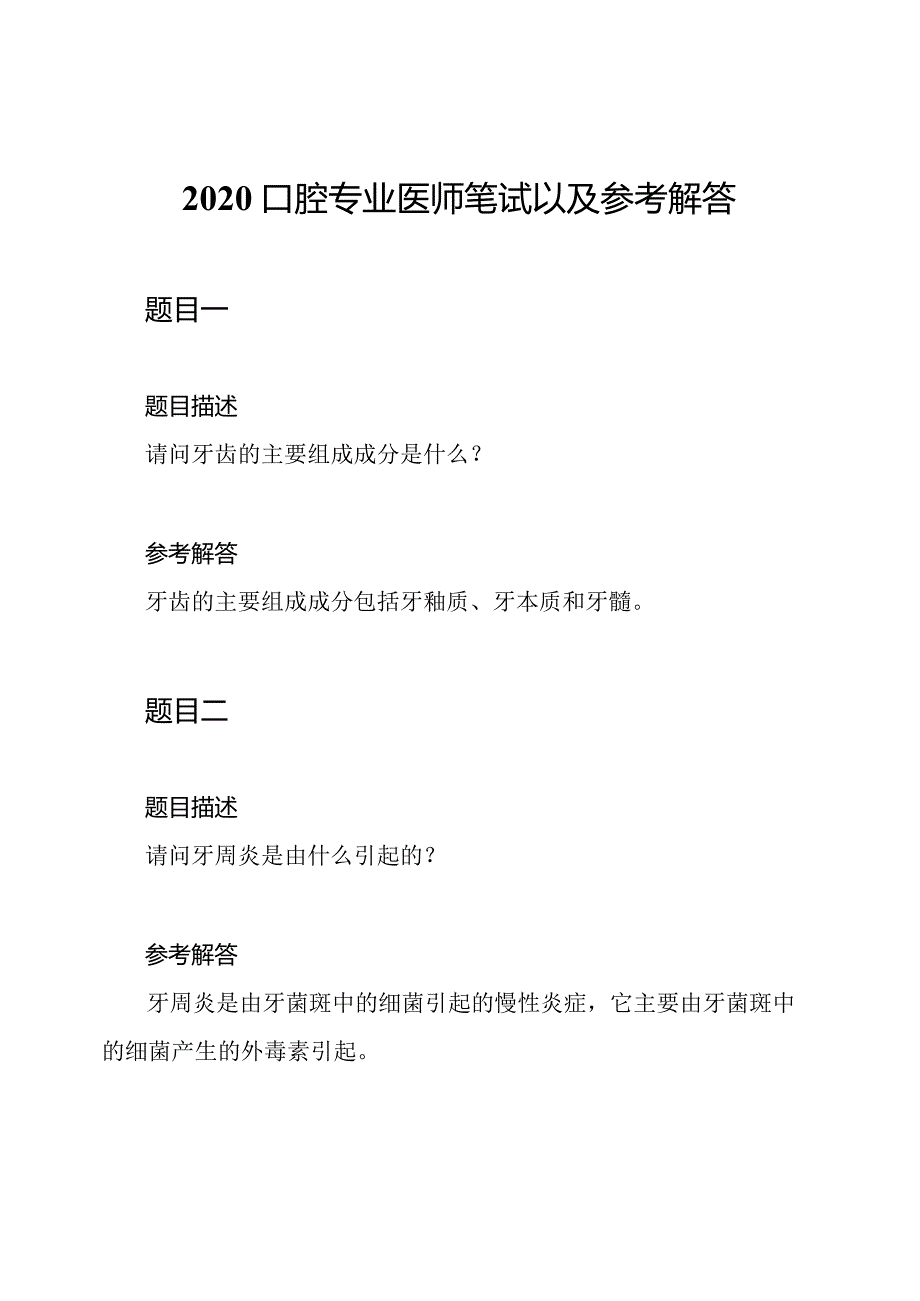 2020 口腔专业医师笔试以及参考解答

题目一

题目描述

请问牙齿的主要组成成分是什么？

参考解答

牙齿的主要组成成分包括牙釉质、牙本质和牙髓。

题目二

题目描述

请问牙周炎是由什么引起的？

参考解答

牙周炎是由牙菌斑中的细菌引起的慢性炎症，它主要由牙菌斑中的细菌产生的外毒素引起。